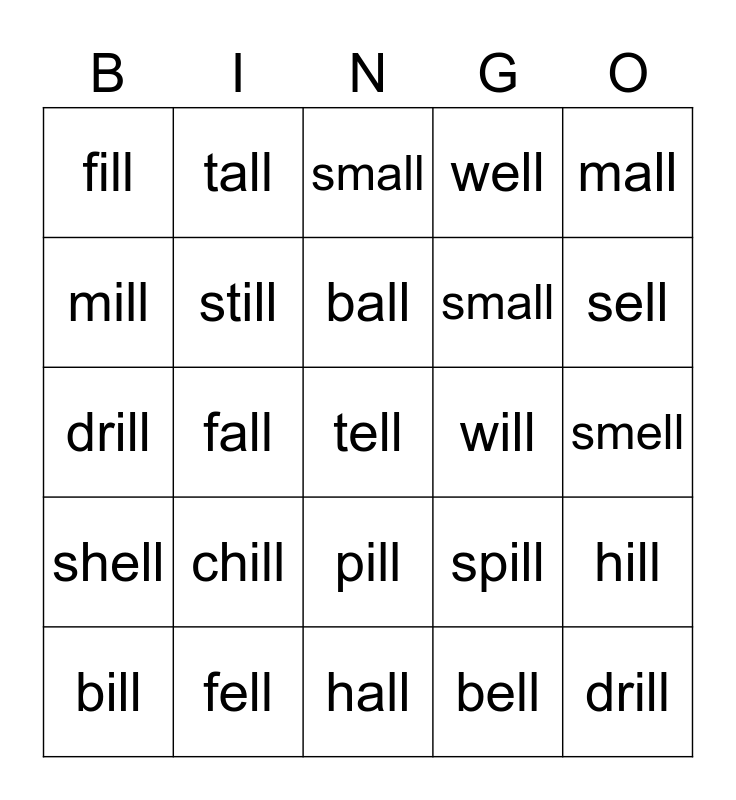 | B | I | N | G | O |
|---|---|---|---|---|
| fill | tall | small | well | mall |
| mill | still | ball | small | sell |
| drill | fall | tell | will | smell |
| shell | chill | pill | spill | hill |
| bill | fell | hall | bell | drill |